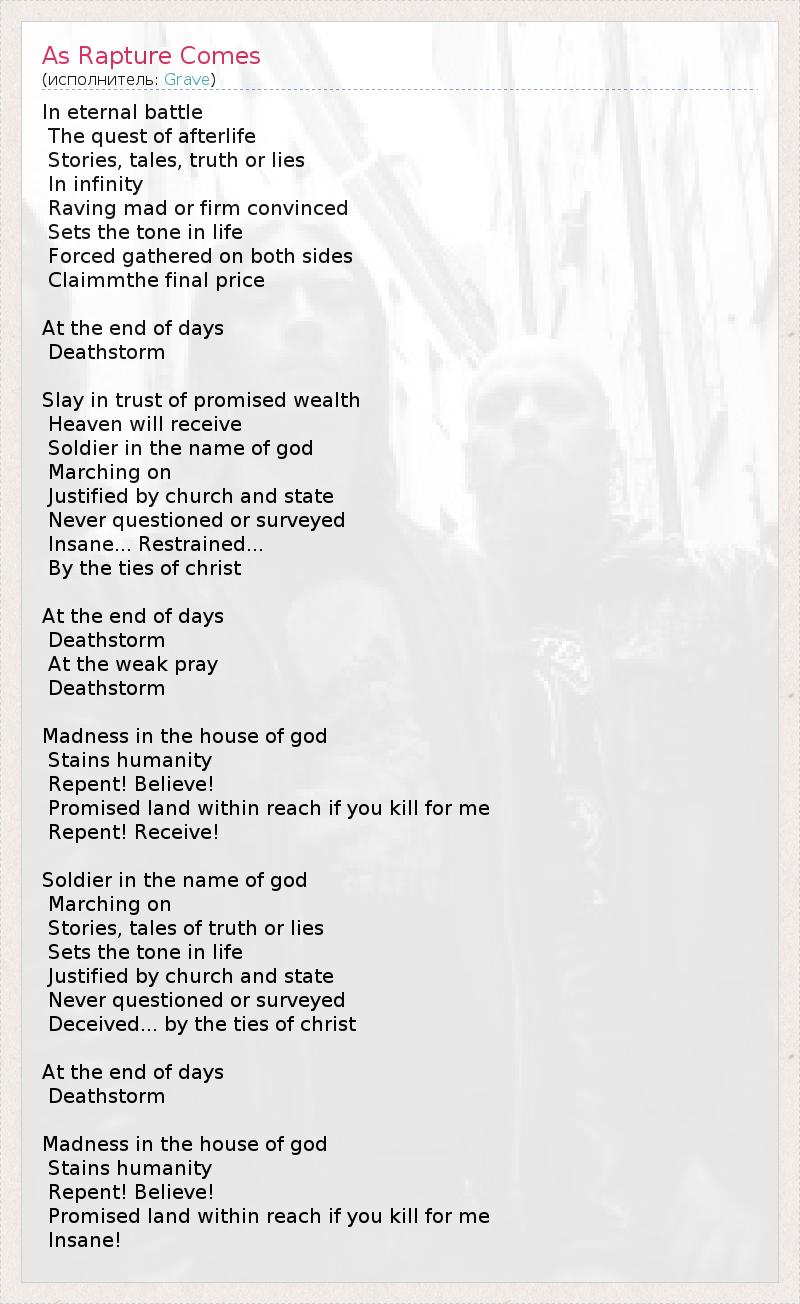 As Rapture Comes
(исполнитель: Grave)

In eternal battle
The quest of afterlife
Stories, tales, truth or lies
In infinity
Raving mad or firm convinced
Sets the tone in life
Forced gathered on both sides
Claimmthe final price

At the end of days
Deathstorm

Slay in trust of promised wealth
Heaven will receive
Soldier in the name of god
Marching on
Justified by church and state
Never questioned or surveyed
Insane... Restrained...
By the ties of christ

At the end of days
Deathstorm
At the weak pray
Deathstorm

Madness in the house of god
Stains humanity
Repent! Believe!
Promised land within reach if you kill for me
Repent! Receive!

Soldier in the name of god
Marching on
Stories, tales of truth or lies
Sets the tone in life
Justified by church and state
Never questioned or surveyed
Deceived... by the ties of christ

At the end of days
Deathstorm

Madness in the house of god
Stains humanity
Repent! Believe!
Promised land within reach if you kill for me
Insane!